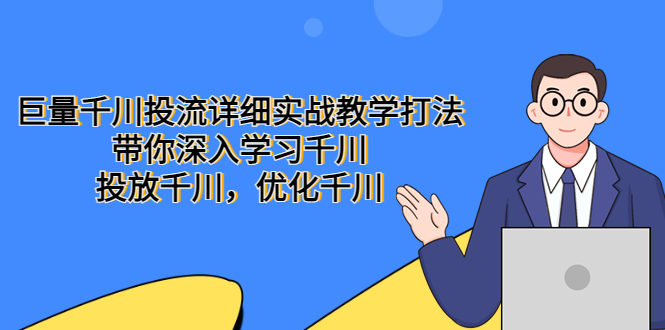 巨量千川投流详细实战教学打法
带你深入学习千川
投放千川，优化千川